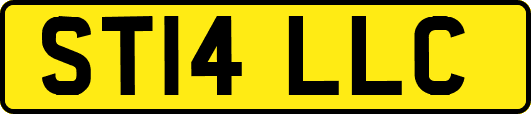 ST14 LLC